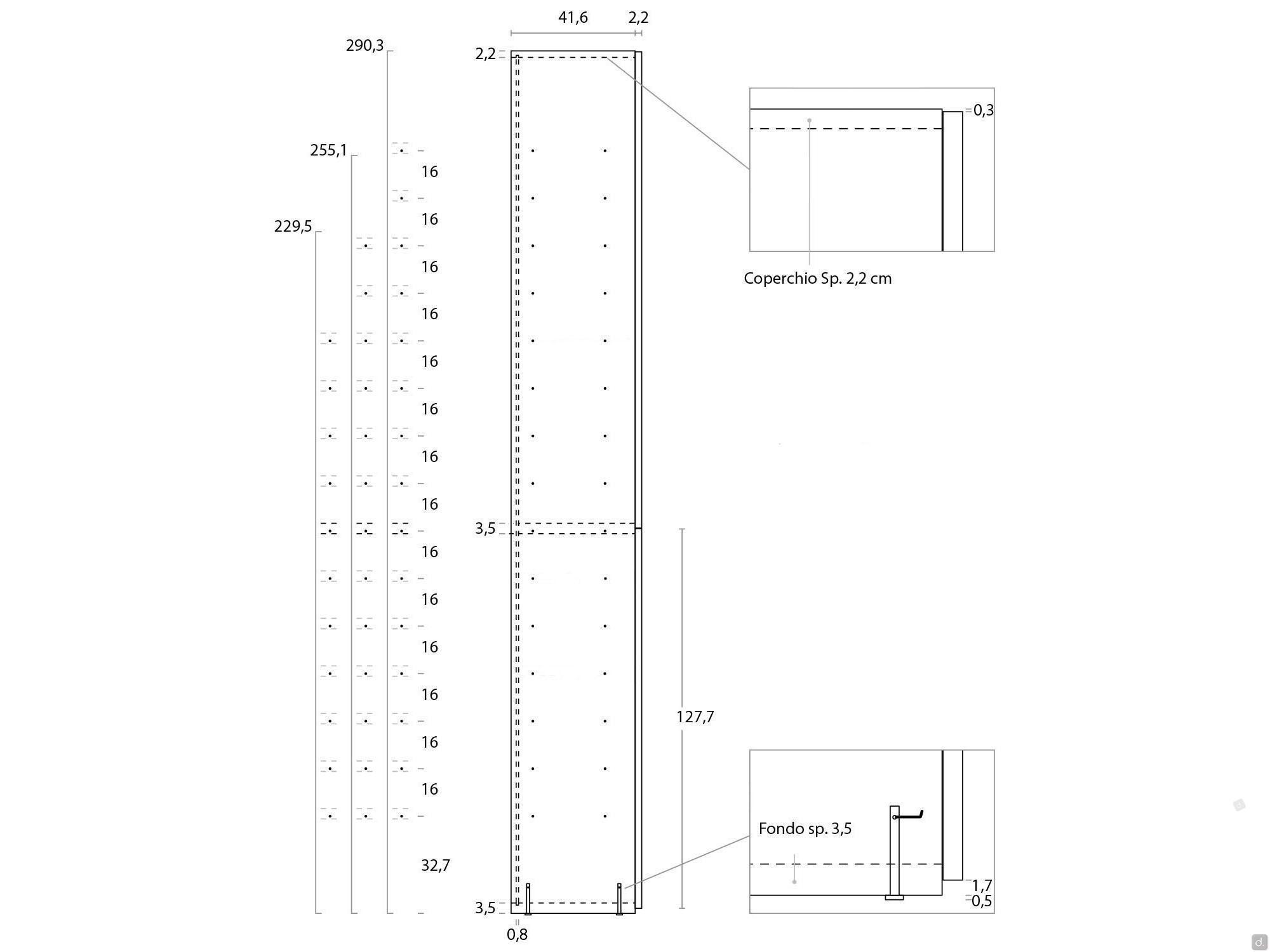 41,6
2,2
290,3
2,2
255,1
229,5
16
16
16
16
16
16
16
16
16
16
16
16
16
16
32,7
3,5
3,5
0,8
127,7
0,3
Coperchio Sp. 2,2 cm
Fondo sp. 3,5
1,7
0,5